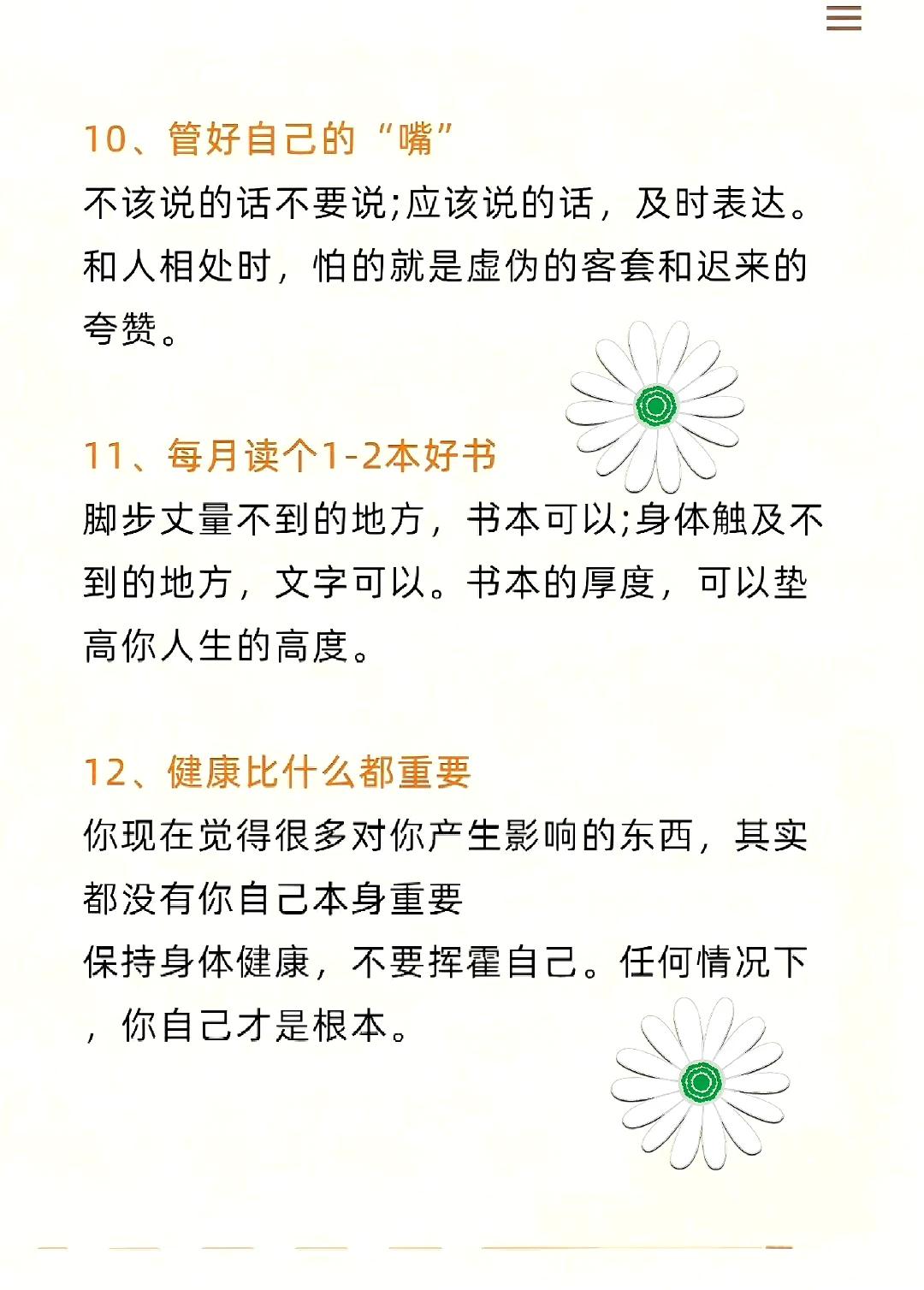 10、管好自己的“嘴”
不该说的话不要说;应该说的话，及时表达。和人相处时，怕的就是虚伪的客套和迟来的夸赞。

11、每月读个1-2本好书
脚步丈量不到的地方，书本可以;身体触及不到的地方，文字可以。书本的厚度，可以垫高你人生的高度。

12、健康比什么都重要
你现在觉得很多对你产生影响的东西，其实都没有你自己本身重要
保持身体健康，不要挥霍自己。任何情况下，你自己才是根本。